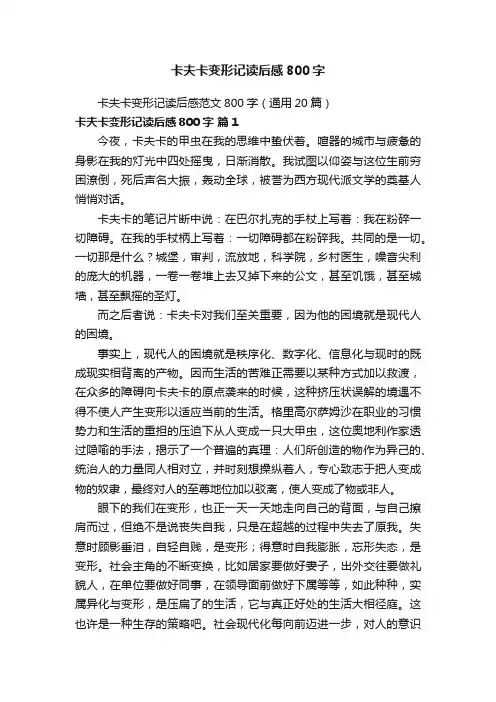 卡夫卡变形记读后感800字

卡夫卡变形记读后感范文800字（通用20篇）

卡夫卡变形记读后感800字 篇1

今夜，卡夫卡的甲虫在我的思维中蛰伏着。喧嚣的城市与疲惫的身影在我的灯光中四处摇曳，日渐消散。我试图以仰姿与这位生前穷困潦倒，死后声名大振，轰动全球，被誉为西方现代派文学的奠基人悄悄对话。

卡夫卡的笔记片断中说：在巴尔扎克的手杖上写着：我在粉碎一切障碍。在我的手杖柄上写着：一切障碍都在粉碎我。共同的是一切。一切那是什么？城堡，审判，流放地，科学院，乡村医生，噪音尖利的庞大的机器，一卷一卷堆上去又掉下来的公文，甚至饥饿，甚至城墙，甚至飘摇的圣灯。

而之后者说：卡夫卡对我们至关重要，因为他的困境就是现代人的困境。

事实上，现代人的困境就是秩序化、数字化、信息化与现时的既成现实相背离的产物。因而生活的苦难正需要以某种方式加以救渡，在众多的障碍向卡夫卡的原点袭来的时候，这种挤压状误解的境遇不得不使人产生变形以适应当前的生活。格里高尔萨姆沙在职业的习惯势力和生活的重担的压迫下从人变成一只大甲虫，这位奥地利作家透过隐喻的手法，揭示了一个普遍的真理：人们所创造的物作为异己的、统治人的力量同人相对立，并时刻想操纵着人，专心致志于把人变成物的奴隶，最终对人的至尊地位加以驳离，使人变成了物或非人。

眼下的我们在变形，也正一天一天地走向自己的背面，与自己擦肩而过，但绝不是说丧失自我，只是在超越的过程中失去了原我。失意时顾影垂泪，自轻自贱，是变形；得意时自我膨胀，忘形失态，是变形。社会主角的不断变换，比如居家要做好妻子，出外交往要做礼貌人，在单位要做好同事，在领导面前做好下属等等，如此种种，实属异化与变形，是压扁了的生活，它与真正好处的生活大相径庭。这也许是一种生存的策略吧。社会现代化每向前迈进一步，对人的意识